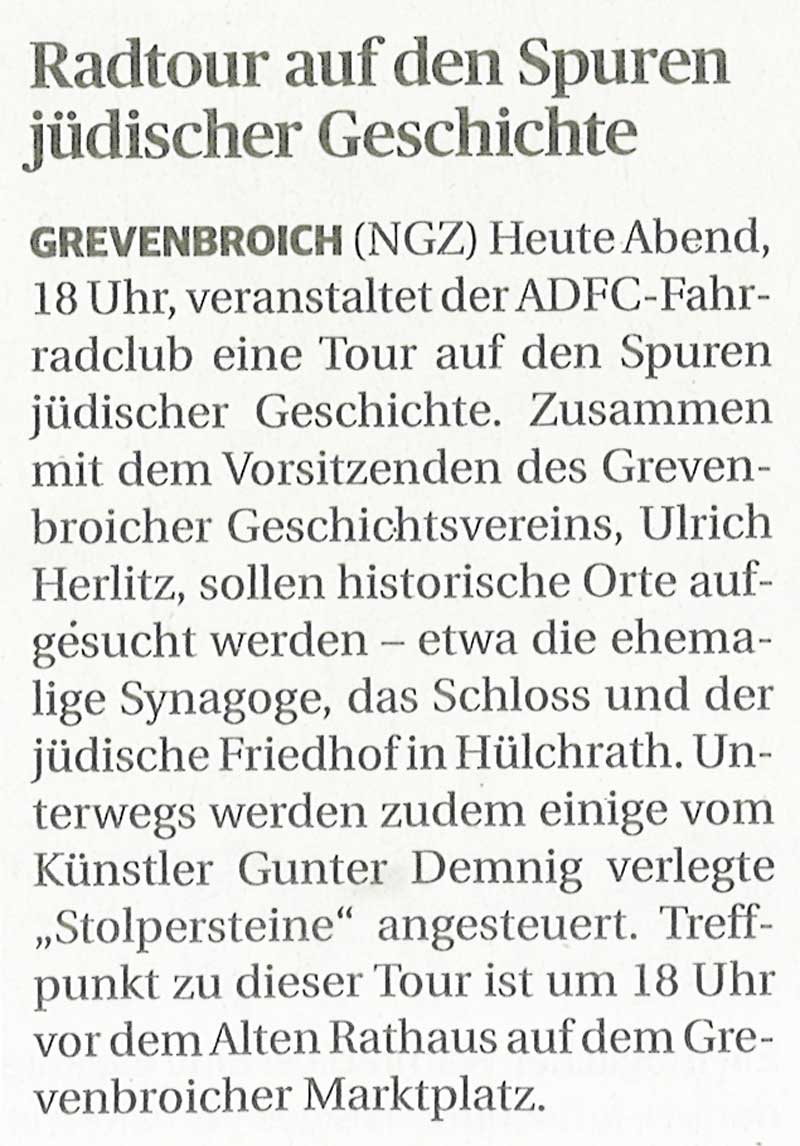 Radtour auf den Spuren jüdischer Geschichte

GREVENBROICH (NGZ) Heute Abend, 18 Uhr, veranstaltet der ADFC-Fahrradclub eine Tour auf den Spuren jüdischer Geschichte. Zusammen mit dem Vorsitzenden des Grevenbroicher Geschichtsvereins, Ulrich Herlitz, sollen historische Orte aufgesucht werden – etwa die ehemalige Synagoge, das Schloss und der jüdische Friedhof in Hülchrath. Unterwegs werden zudem einige vom Künstler Gunter Demnig verlegte „Stolpersteine“ angesteuert. Treffpunkt zu dieser Tour ist um 18 Uhr vor dem Alten Rathaus auf dem Grevenbroicher Marktplatz.